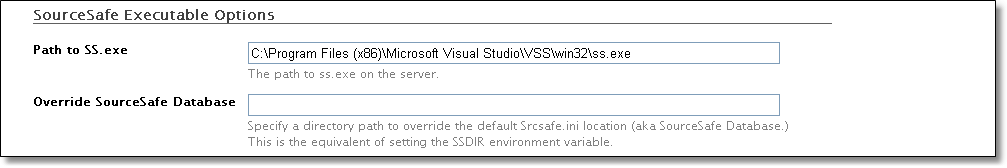 SourceSafe Executable Options

Path to SS.exe

C:\Program Files (x86)\Microsoft Visual Studio\VSS\win32\ss.exe

The path to ss.exe on the server.

Override SourceSafe Database

Specify a directory path to override the default Srcsafe.ini location (aka SourceSafe Database.) This is the equivalent of setting the SSDIR environment variable.